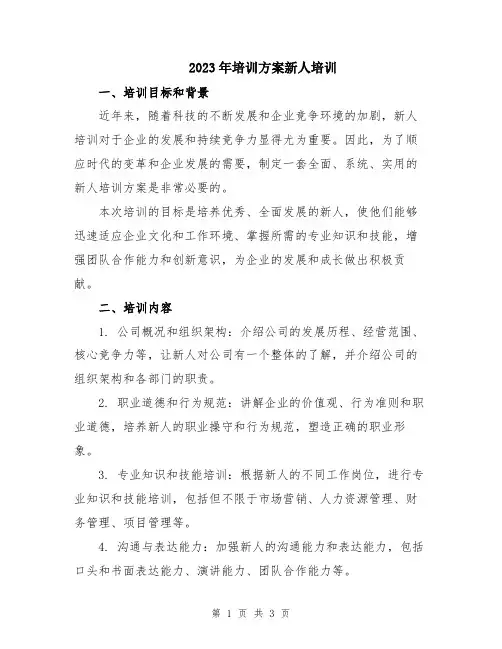 2023年培训方案新人培训

一、培训目标和背景

近年来，随着科技的不断发展和企业竞争环境的加剧，新人培训对于企业的发展和持续竞争力显得尤为重要。因此，为了顺应时代的变革和企业发展的需要，制定一套全面、系统、实用的新人培训方案是非常必要的。

本次培训的目标是培养优秀、全面发展的新人，使他们能够迅速适应企业文化和工作环境、掌握所需的专业知识和技能，增强团队合作能力和创新意识，为企业的发展和成长做出积极贡献。

二、培训内容

1. 公司概况和组织架构：介绍公司的发展历程、经营范围、核心竞争力等，让新人对公司有一个整体的了解，并介绍公司的组织架构和各部门的职责。

2. 职业道德和行为规范：讲解企业的价值观、行为准则和职业道德，培养新人的职业操守和行为规范，塑造正确的职业形象。

3. 专业知识和技能培训：根据新人的不同工作岗位，进行专业知识和技能培训，包括但不限于市场营销、人力资源管理、财务管理、项目管理等。

4. 沟通与表达能力：加强新人的沟通能力和表达能力，包括口头和书面表达能力、演讲能力、团队合作能力等。

第 1 页 共 3 页